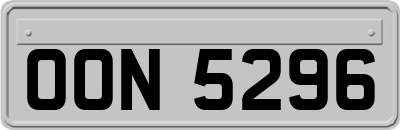 OON 5296